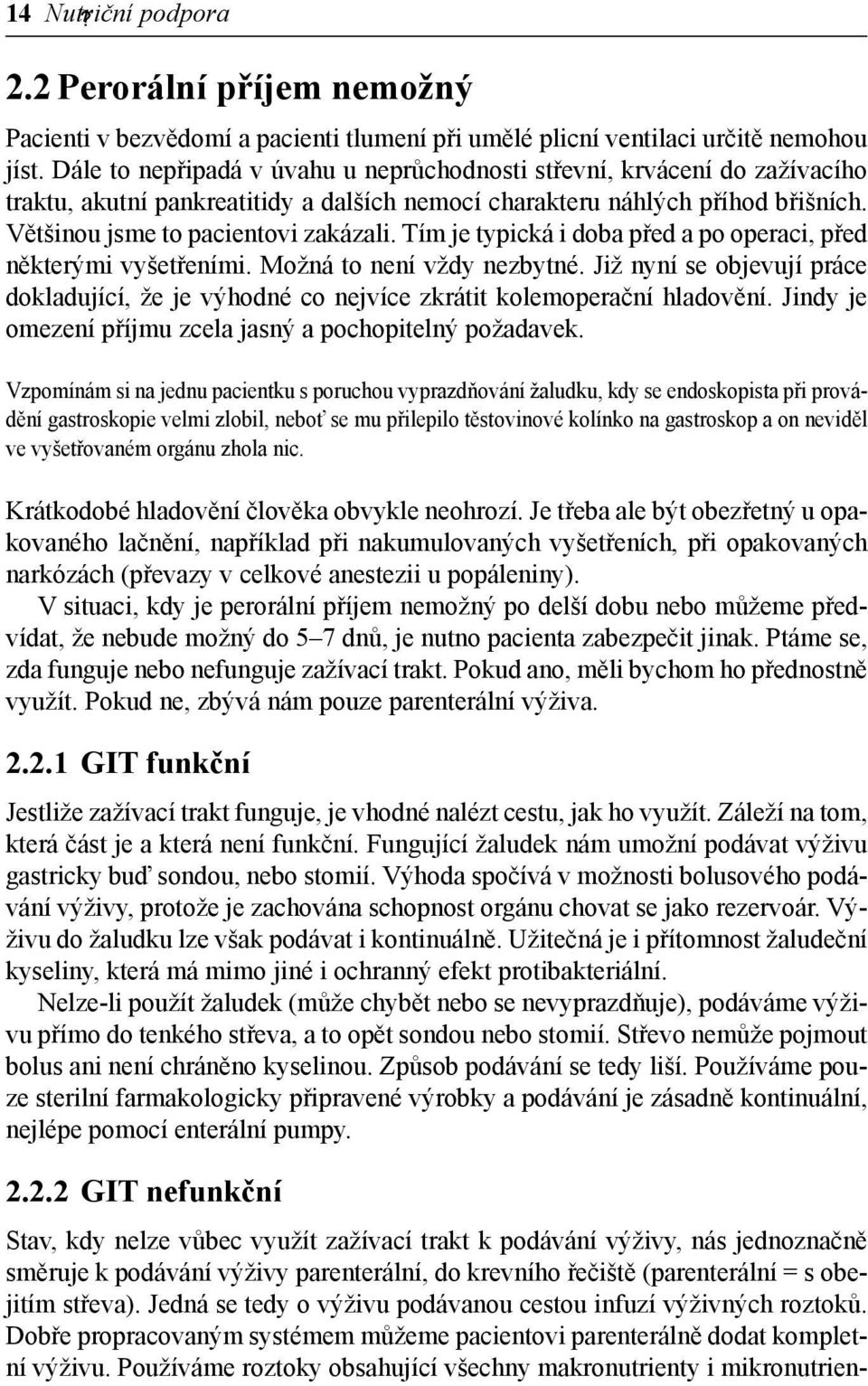 14 Nutriční podpora

2.2 Perorální příjem nemožný

Pacienti v bezvědomí a pacienti tlumení při umělé plicní ventilaci určitě nemohou jíst. Dále to nepřipadá v úvahu u neprůchodnosti střevní, krvácení do zažívacího traktu, akutní pankreatitidy a dalších nemocí charakteru náhlých příhod břišních. Většinou jsme to pacientovi zakázali. Tím je typická i doba před a po operaci, před některými vyšetřeními. Možná to není vždy nezbytné. Již nyní se objevují práce dokladující, že je výhodné co nejvíce zkrátit kolemoperační hladovění. Jindy je omezení příjmu zcela jasný a pochopitelný požadavek.

Vzpomínám si na jednu pacientku s poruchou vyprazdňování žaludku, kdy se endoskopista při provádění gastroskopie velmi zlobil, neboť se mu přilepilo těstovinové kolínko na gastroskop a on neviděl ve vyšetřovaném orgánu zhola nic.

Krátkodobé hladovění člověka obvykle neohrozí. Je třeba ale být obezřetný u opakovaného lačnění, například při nakumulovaných vyšetřeních, při opakovaných narkózách (převazy v celkové anestezii u popáleniny).

V situaci, kdy je perorální příjem nemožný po delší dobu nebo můžeme předvídat, že nebude možný do 5–7 dnů, je nutno pacienta zabezpečit jinak. Ptáme se, zda funguje nebo nefunguje zažívací trakt. Pokud ano, měli bychom ho přednostně využít. Pokud ne, zbývá nám pouze parenterální výživa.

2.2.1 GIT funkční

Jestliže zažívací trakt funguje, je vhodné nalézt cestu, jak ho využít. Záleží na tom, která část je a která není funkční. Fungující žaludek nám umožní podávat výživu gastricky buď sondou, nebo stomií. Výhoda spočívá v možnosti bolusového podávání výživy, protože je zachována schopnost orgánu chovat se jako rezervoár. Výživu do žaludku lze však podávat i kontinuálně. Užitečná je i přítomnost žaludeční kyseliny, která má mimo jiné i ochranný efekt protibakteriální.

Nelze-li použít žaludek (může chybět nebo se nevyprazdňuje), podáváme výživu přímo do tenkého střeva, a to opět sondou nebo stomií. Střevo nemůže pojmout bolus ani není chráněno kyselinou. Způsob podávání se tedy liší. Používáme pouze sterilní farmakologicky připravené výrobky a podávání je zásadně kontinuální, nejlépe pomocí enterální pumpy.

2.2.2 GIT nefunkční

Stav, kdy nelze vůbec využít zažívací trakt k podávání výživy, nás jednoznačně směruje k podávání výživy parenterální, do krevního řečiště (parenterální = s obejitím střeva). Jedná se tedy o výživu podávanou cestou infuzí výživných roztoků. Dobře propracovaným systémem můžeme pacientovi parenterálně dodat kompletní výživu. Používáme roztoky obsahující všechny makronutrienty i mikronutrien-